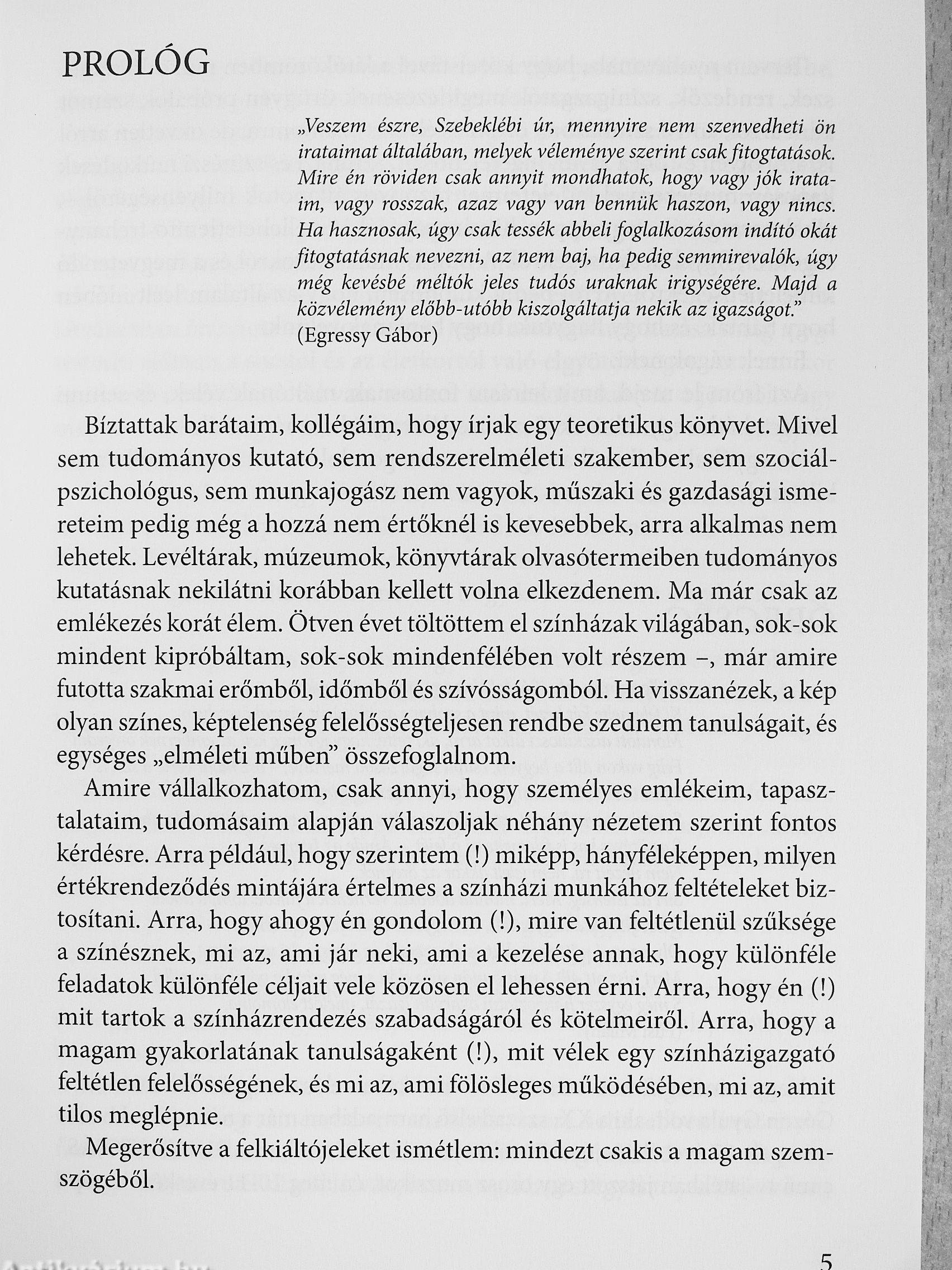 PROLÓG

„Veszem észre, Szebeklébi úr, mennyire nem szenvedheti ön irataimat általában, melyek véleménye szerint csak fitogtatások. Mire én röviden csak annyit mondhatok, hogy vagy jók irataim, vagy rosszak, azaz vagy van bennük haszon, vagy nincs. Ha hasznosak, úgy csak tessék abbeli foglalkozásom indító okát fitogtatásnak nevezni, az nem baj, ha pedig semmirevalók, úgy még kevésbé méltók jeles tudós uraknak irigységére. Majd a közvélemény előbb-utóbb kiszolgáltatja nekik az igazságot."
(Egressy Gábor)

Bíztattak barátaim, kollégáim, hogy írjak egy teoretikus könyvet. Mivel sem tudományos kutató, sem rendszerelméleti szakember, sem szociálpszichológus, sem munkajogász nem vagyok, műszaki és gazdasági ismereteim pedig még a hozzá nem értőknél is kevesebbek, arra alkalmas nem lehetek. Levéltárak, múzeumok, könyvtárak olvasótermeiben tudományos kutatásnak nekilátni korábban kellett volna elkezdenem. Ma már csak az emlékezés korát élem. Ötven évet töltöttem el színházak világában, sok-sok mindent kipróbáltam, sok-sok mindenfélében volt részem –, már amire futotta szakmai erőmből, időmből és szívósságomból. Ha visszanézek, a kép olyan színes, képtelenség felelősségteljesen rendbe szednem tanulságait, és egységes „elméleti műben" összefoglalnom.

Amire vállalkozhatom, csak annyi, hogy személyes emlékeim, tapasztalataim, tudomásaim alapján válaszoljak néhány nézetem szerint fontos kérdésre. Arra például, hogy szerintem (!) miképp, hányféleképpen, milyen értékrendeződés mintájára értelmes a színházi munkához feltételeket biztosítani. Arra, hogy ahogy én gondolom (!), mire van feltétlenül szüksége a színésznek, mi az, ami jár neki, ami a kezelése annak, hogy különféle feladatok különféle céljait vele közösen el lehessen érni. Arra, hogy én (!) mit tartok a színházrendezés szabadságáról és kötelmeiről. Arra, hogy a magam gyakorlatának tanulságaként (!), mit vélek egy színházigazgató feltétlen felelősségének, és mi az, ami fölösleges működésében, mi az, amit tilos meglépnie.

Megerősítve a felkiáltójeleket ismétlem: mindezt csakis a magam szemszögéből.

5